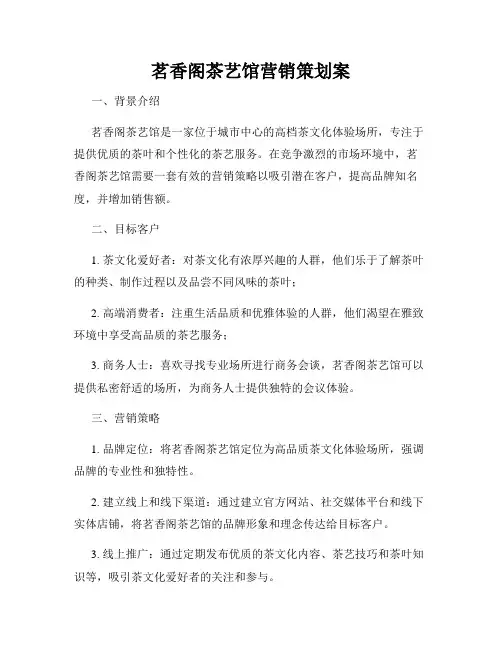 茗香阁茶艺馆营销策划案

一、背景介绍

茗香阁茶艺馆是一家位于城市中心的高档茶文化体验场所，专注于提供优质的茶叶和个性化的茶艺服务。在竞争激烈的市场环境中，茗香阁茶艺馆需要一套有效的营销策略以吸引潜在客户，提高品牌知名度，并增加销售额。

二、目标客户

1. 茶文化爱好者：对茶文化有浓厚兴趣的人群，他们乐于了解茶叶的种类、制作过程以及品尝不同风味的茶叶；

2. 高端消费者：注重生活品质和优雅体验的人群，他们渴望在雅致环境中享受高品质的茶艺服务；

3. 商务人士：喜欢寻找专业场所进行商务会谈，茗香阁茶艺馆可以提供私密舒适的场所，为商务人士提供独特的会议体验。

三、营销策略

1. 品牌定位：将茗香阁茶艺馆定位为高品质茶文化体验场所，强调品牌的专业性和独特性。

2. 建立线上和线下渠道：通过建立官方网站、社交媒体平台和线下实体店铺，将茗香阁茶艺馆的品牌形象和理念传达给目标客户。

3. 线上推广：通过定期发布优质的茶文化内容、茶艺技巧和茶叶知识等，吸引茶文化爱好者的关注和参与。